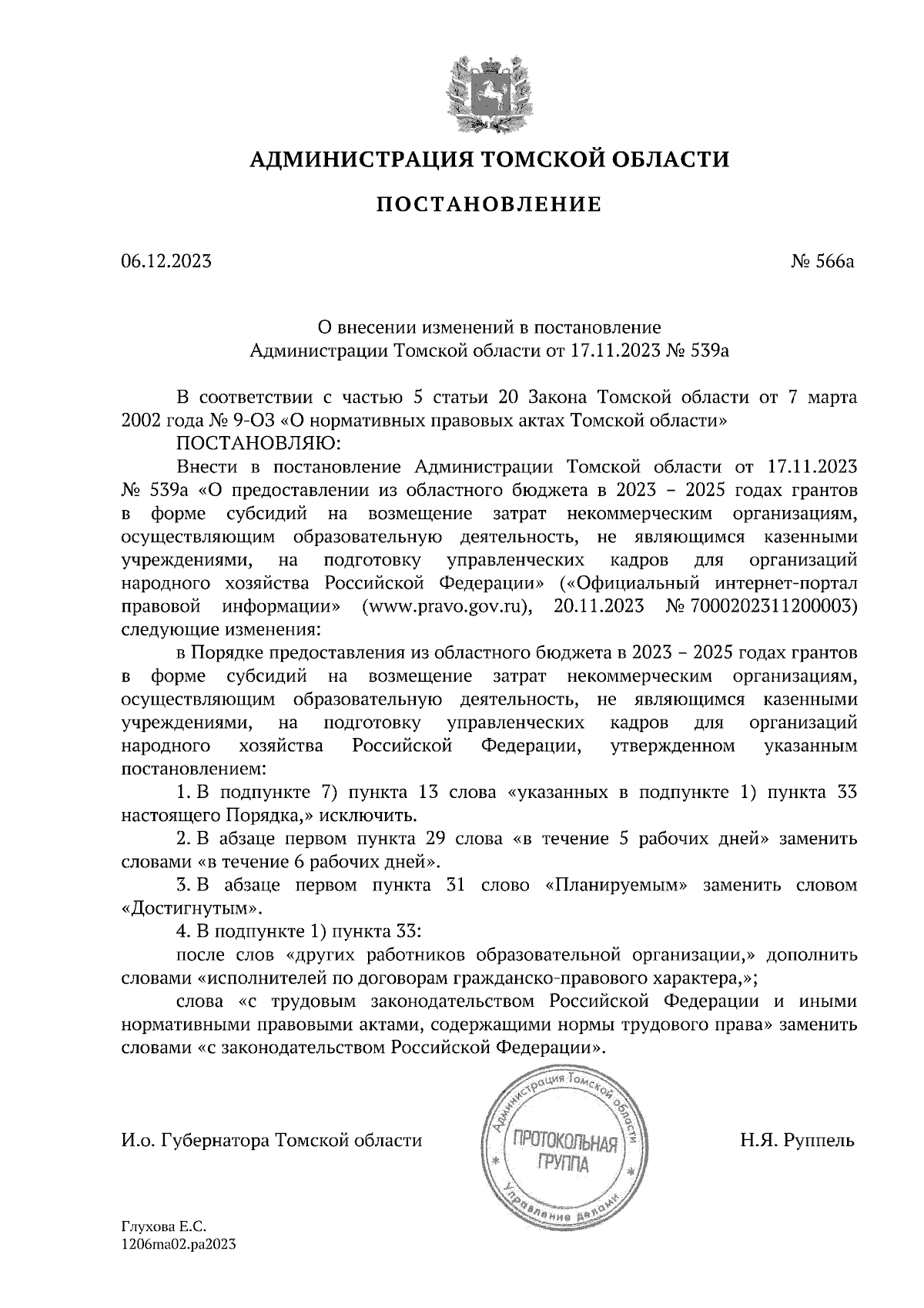 АДМИНИСТРАЦИЯ ТОМСКОЙ ОБЛАСТИ

ПОСТАНОВЛЕНИЕ

06.12.2023

№ 566а

О внесении изменений в постановление Администрации Томской области от 17.11.2023 № 539а

В соответствии с частью 5 статьи 20 Закона Томской области от 7 марта 2002 года № 9-ОЗ «О нормативных правовых актах Томской области»

ПОСТАНОВЛЯЮ:

Внести в постановление Администрации Томской области от 17.11.2023 № 539а «О предоставлении из областного бюджета в 2023 – 2025 годах грантов в форме субсидий на возмещение затрат некоммерческим организациям, осуществляющим образовательную деятельность, не являющимся казенными учреждениями, на подготовку управленческих кадров для организаций народного хозяйства Российской Федерации» («Официальный интернет-портал правовой информации» (www.pravo.gov.ru), 20.11.2023 № 7000202311200003) следующие изменения:

в Порядке предоставления из областного бюджета в 2023 – 2025 годах грантов в форме субсидий на возмещение затрат некоммерческим организациям, осуществляющим образовательную деятельность, не являющимся казенными учреждениями, на подготовку управленческих кадров для организаций народного хозяйства Российской Федерации, утвержденном указанным постановлением:

1. В подпункте 7) пункта 13 слова «указанных в подпункте 1) пункта 33 настоящего Порядка,» исключить.

2. В абзаце первом пункта 29 слова «в течение 5 рабочих дней» заменить словами «в течение 6 рабочих дней».

3. В абзаце первом пункта 31 слово «Планируемым» заменить словом «Достигнутым».

4. В подпункте 1) пункта 33:

после слов «других работников образовательной организации,» дополнить словами «исполнителей по договорам гражданско-правового характера,»;

слова «с трудовым законодательством Российской Федерации и иными нормативными правовыми актами, содержащими нормы трудового права» заменить словами «с законодательством Российской Федерации».

И.о. Губернатора Томской области

Администрация Томской области
ПРОТОКОЛЬНАЯ ГРУППА
Управление делами

Н.Я. Руппель

Глухова Е.С.
1206ma02.pa2023